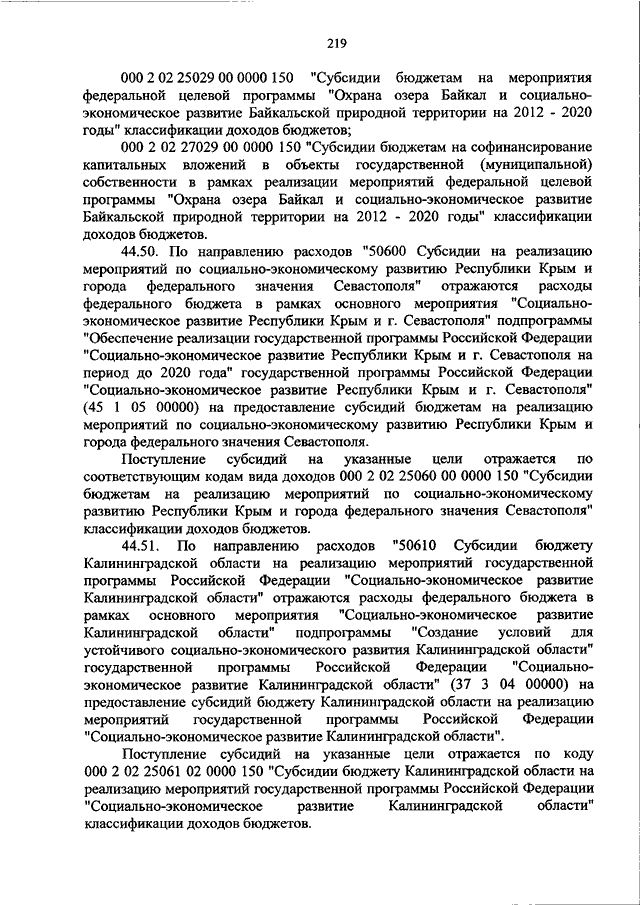 219

000 2 02 25029 00 0000 150 "Субсидии бюджетам на мероприятия федеральной целевой программы "Охрана озера Байкал и социально-экономическое развитие Байкальской природной территории на 2012 - 2020 годы" классификации доходов бюджетов;

000 2 02 27029 00 0000 150 "Субсидии бюджетам на софинансирование капитальных вложений в объекты государственной (муниципальной) собственности в рамках реализации мероприятий федеральной целевой программы "Охрана озера Байкал и социально-экономическое развитие Байкальской природной территории на 2012 - 2020 годы" классификации доходов бюджетов.

44.50. По направлению расходов "50600 Субсидии на реализацию мероприятий по социально-экономическому развитию Республики Крым и города федерального значения Севастополя" отражаются расходы федерального бюджета в рамках основного мероприятия "Социально-экономическое развитие Республики Крым и г. Севастополя" подпрограммы "Обеспечение реализации государственной программы Российской Федерации "Социально-экономическое развитие Республики Крым и г. Севастополя на период до 2020 года" государственной программы Российской Федерации "Социально-экономическое развитие Республики Крым и г. Севастополя" (45 1 05 00000) на предоставление субсидий бюджетам на реализацию мероприятий по социально-экономическому развитию Республики Крым и города федерального значения Севастополя.

Поступление субсидий на указанные цели отражается по соответствующим кодам вида доходов 000 2 02 25060 00 0000 150 "Субсидии бюджетам на реализацию мероприятий по социально-экономическому развитию Республики Крым и города федерального значения Севастополя" классификации доходов бюджетов.

44.51. По направлению расходов "50610 Субсидии бюджету Калининградской области на реализацию мероприятий государственной программы Российской Федерации "Социально-экономическое развитие Калининградской области" отражаются расходы федерального бюджета в рамках основного мероприятия "Социально-экономическое развитие Калининградской области" подпрограммы "Создание условий для устойчивого социально-экономического развития Калининградской области" государственной программы Российской Федерации "Социально-экономическое развитие Калининградской области" (37 3 04 00000) на предоставление субсидий бюджету Калининградской области на реализацию мероприятий государственной программы Российской Федерации "Социально-экономическое развитие Калининградской области".

Поступление субсидий на указанные цели отражается по коду 000 2 02 25061 02 0000 150 "Субсидии бюджету Калининградской области на реализацию мероприятий государственной программы Российской Федерации "Социально-экономическое развитие Калининградской области" классификации доходов бюджетов.